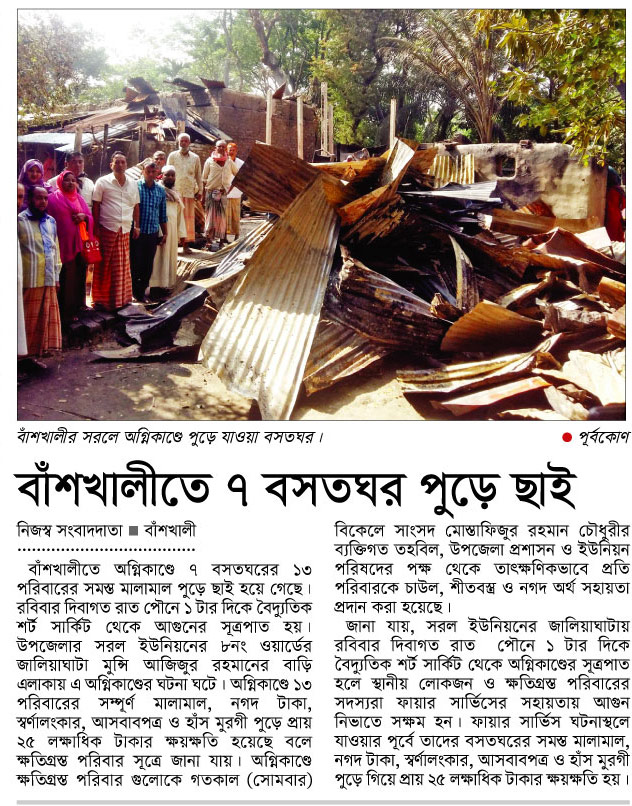 বাঁশখালীর সরলে অগ্নিকাণ্ডে পুড়ে যাওয়া বসতঘর।

• পূর্বকোণ

বাঁশখালীতে ৭ বসতঘর পুড়ে ছাই

নিজস্ব সংবাদদাতা ■ বাঁশখালী

বাঁশখালীতে অগ্নিকাণ্ডে ৭ বসতঘরের ১৩ পরিবারের সমস্ত মালামাল পুড়ে ছাই হয়ে গেছে। রবিবার দিবাগত রাত পৌনে ১ টার দিকে বৈদ্যুতিক শর্ট সার্কিট থেকে আগুনের সূত্রপাত হয়। উপজেলার সরল ইউনিয়নের ৮নং ওয়ার্ডের জালিয়াঘাটা মুন্সি আজিজুর রহমানের বাড়ি এলাকায় এ অগ্নিকাণ্ডের ঘটনা ঘটে। অগ্নিকাণ্ডে ১৩ পরিবারের সম্পূর্ণ মালামাল, নগদ টাকা, স্বর্ণালংকার, আসবাবপত্র ও হাঁস মুরগী পুড়ে প্রায় ২৫ লক্ষাধিক টাকার ক্ষয়ক্ষতি হয়েছে বলে ক্ষতিগ্রস্ত পরিবার সূত্রে জানা যায়। অগ্নিকাণ্ডে ক্ষতিগ্রস্ত পরিবার গুলোকে গতকাল (সোমবার) বিকেলে সাংসদ মোস্তাফিজুর রহমান চৌধুরীর ব্যক্তিগত তহবিল, উপজেলা প্রশাসন ও ইউনিয়ন পরিষদের পক্ষ থেকে তাৎক্ষণিকভাবে প্রতি পরিবারকে চাউল, শীতবস্ত্র ও নগদ অর্থ সহায়তা প্রদান করা হয়েছে।

জানা যায়, সরল ইউনিয়নের জালিয়াঘাটায় রবিবার দিবাগত রাত পৌনে ১ টার দিকে বৈদ্যুতিক শর্ট সার্কিট থেকে অগ্নিকাণ্ডের সূত্রপাত হলে স্থানীয় লোকজন ও ক্ষতিগ্রস্ত পরিবারের সদস্যরা ফায়ার সার্ভিসের সহায়তায় আগুন নিভাতে সক্ষম হন। ফায়ার সার্ভিস ঘটনাস্থলে যাওয়ার পূর্বে তাদের বসতঘরের সমস্ত মালামাল, নগদ টাকা, স্বর্ণালংকার, আসবাবপত্র ও হাঁস মুরগী পুড়ে গিয়ে প্রায় ২৫ লক্ষাধিক টাকার ক্ষয়ক্ষতি হয়।